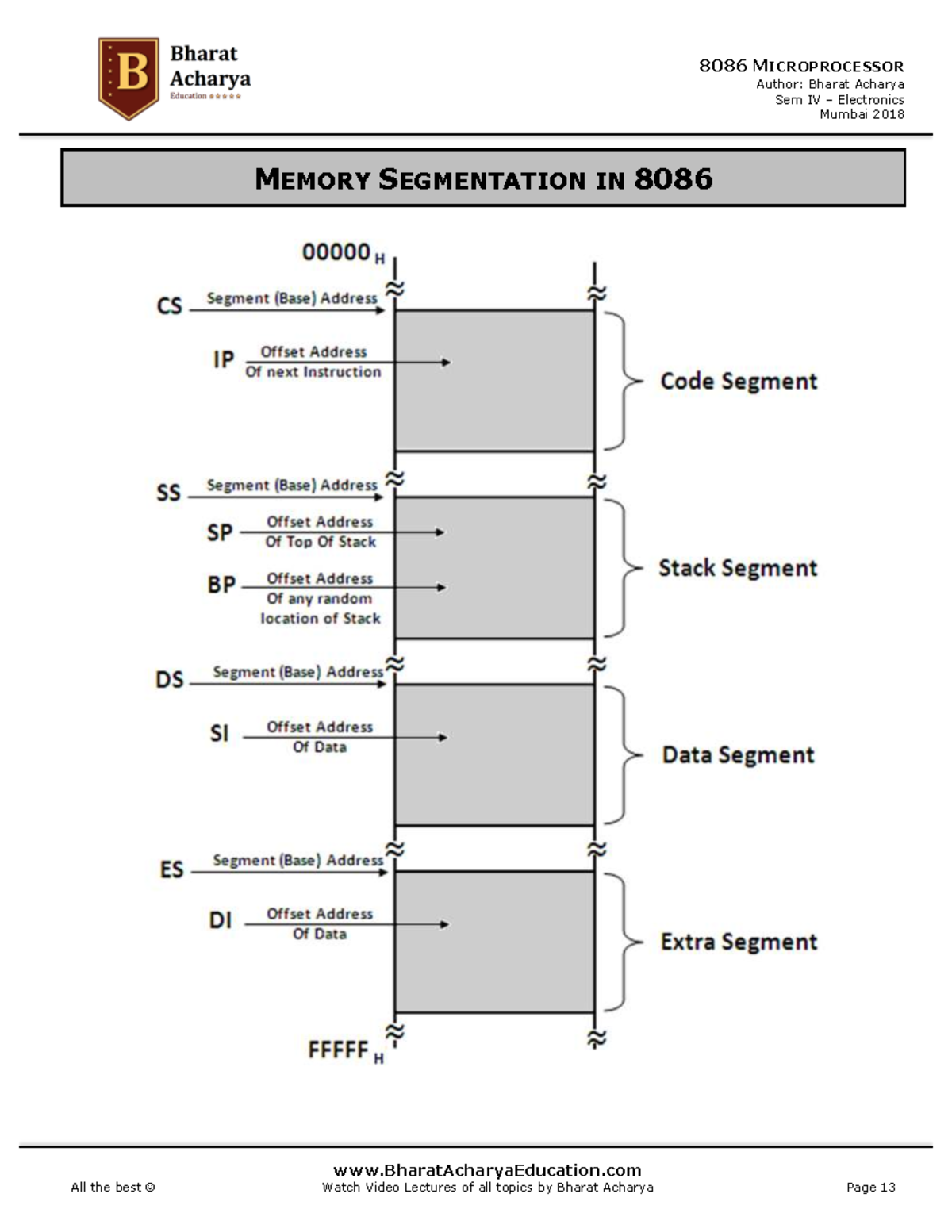 B Bharat Acharya Education ★★★★★

8086 MICROPROCESSOR
Author: Bharat Acharya
Sem IV – Electronics
Mumbai 2018

MEMORY SEGMENTATION IN 8086

$00000_H$

CS Segment (Base) Address

IP Offset Address Of next Instruction

Code Segment

SS Segment (Base) Address

SP Offset Address Of Top Of Stack

BP Offset Address Of any random location of Stack

Stack Segment

DS Segment (Base) Address

SI Offset Address Of Data

Data Segment

ES Segment (Base) Address

DI Offset Address Of Data

Extra Segment

$FFFFF_H$

All the best ☺

www.BharatAcharyaEducation.com
Watch Video Lectures of all topics by Bharat Acharya

Page 13